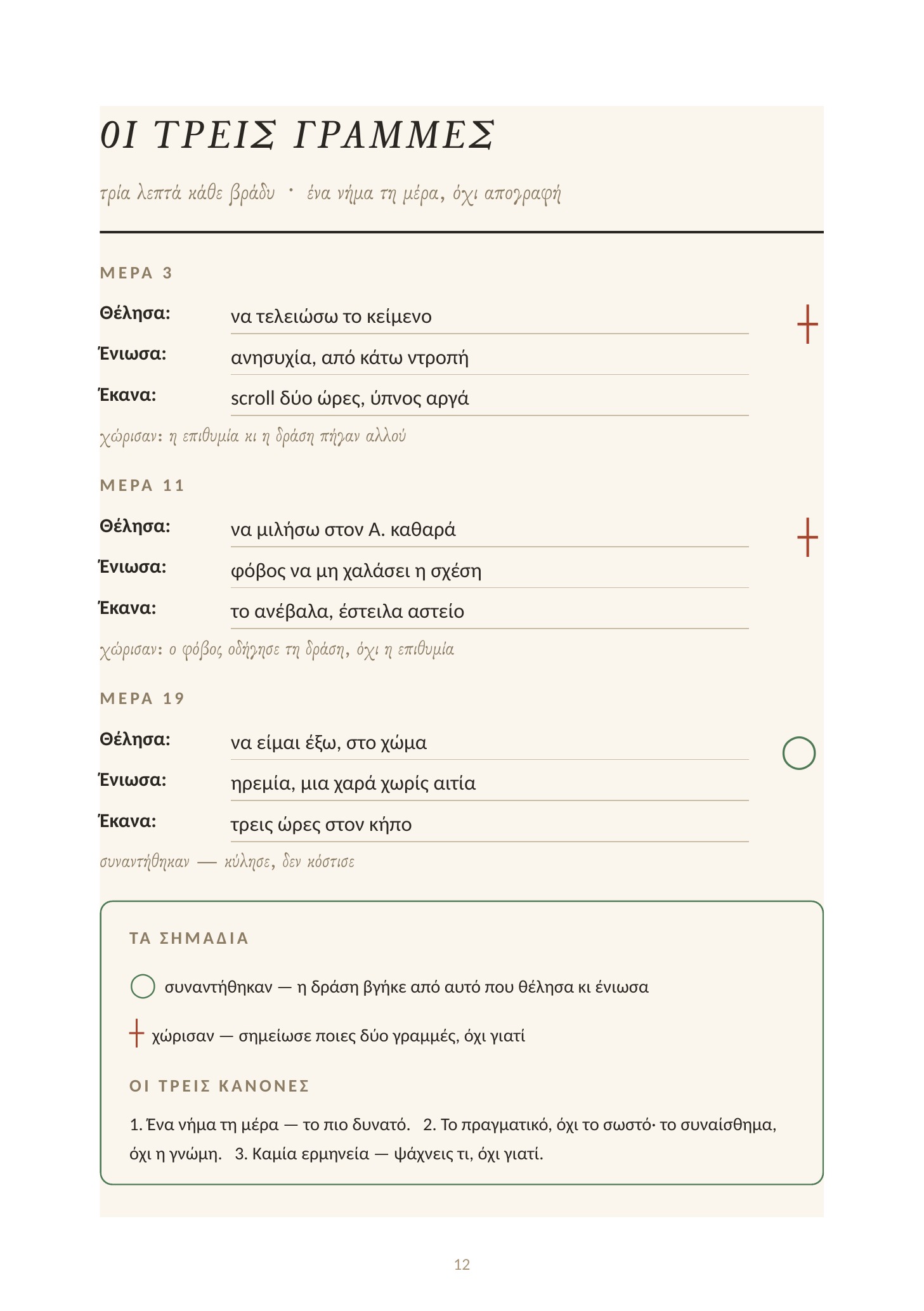 ΟΙ ΤΡΕΙΣ ΓΡΑΜΜΕΣ

τρία λεπτά κάθε βράδυ · ένα νήμα τη μέρα, όχι απογραφή

ΜΕΡΑ 3

Θέλησα: να τελειώσω το κείμενο

Ένιωσα: ανησυχία, από κάτω ντροπή

Έκανα: scroll δύο ώρες, ύπνος αργά

χώρισαν: η επιθυμία κι η δράση πήγαν αλλού

ΜΕΡΑ 11

Θέλησα: να μιλήσω στον Α. καθαρά

Ένιωσα: φόβος να μη χαλάσει η σχέση

Έκανα: το ανέβαλα, έστειλα αστείο

χώρισαν: ο φόβος οδήγησε τη δράση, όχι η επιθυμία

ΜΕΡΑ 19

Θέλησα: να είμαι έξω, στο χώμα

Ένιωσα: ηρεμία, μια χαρά χωρίς αιτία

Έκανα: τρεις ώρες στον κήπο

συναντήθηκαν — κύλησε, δεν κόστισε

ΤΑ ΣΗΜΑΔΙΑ

συναντήθηκαν — η δράση βγήκε από αυτό που θέλησα κι ένιωσα

χώρισαν — σημείωσε ποιες δύο γραμμές, όχι γιατί

ΟΙ ΤΡΕΙΣ ΚΑΝΟΝΕΣ

1. Ένα νήμα τη μέρα — το πιο δυνατό. 2. Το πραγματικό, όχι το σωστό· το συναίσθημα, όχι η γνώμη. 3. Καμία ερμηνεία — ψάχνεις τι, όχι γιατί.

12